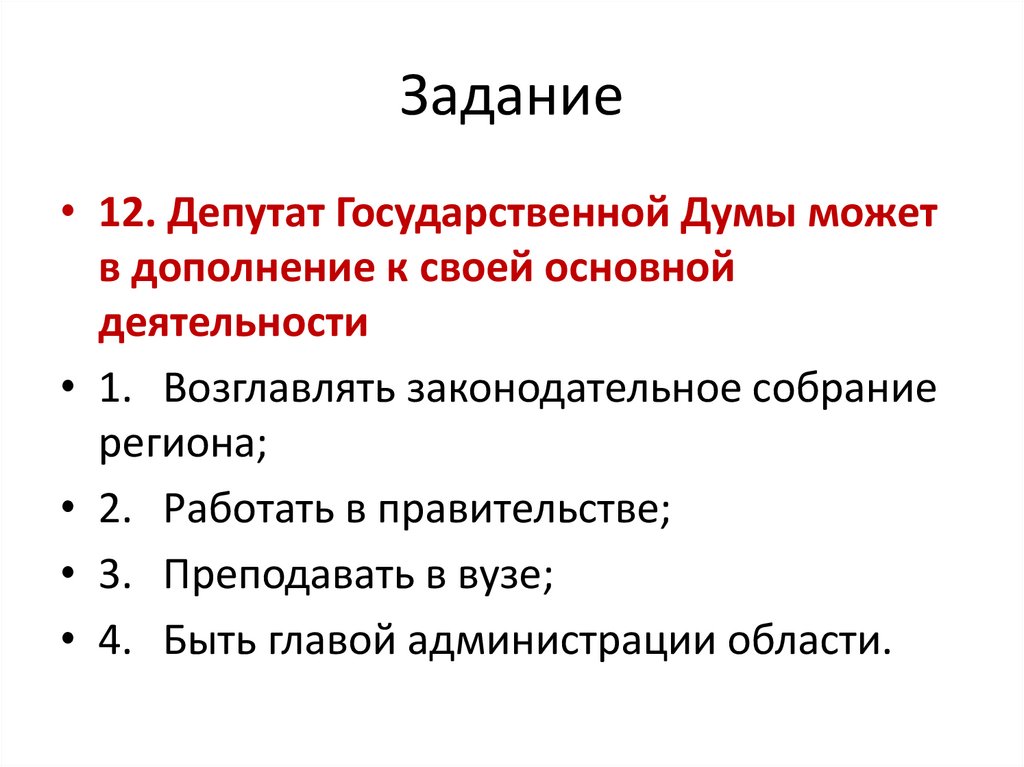 Задание

• 12. Депутат Государственной Думы может в дополнение к своей основной деятельности

• 1. Возглавлять законодательное собрание региона;

• 2. Работать в правительстве;

• 3. Преподавать в вузе;

• 4. Быть главой администрации области.